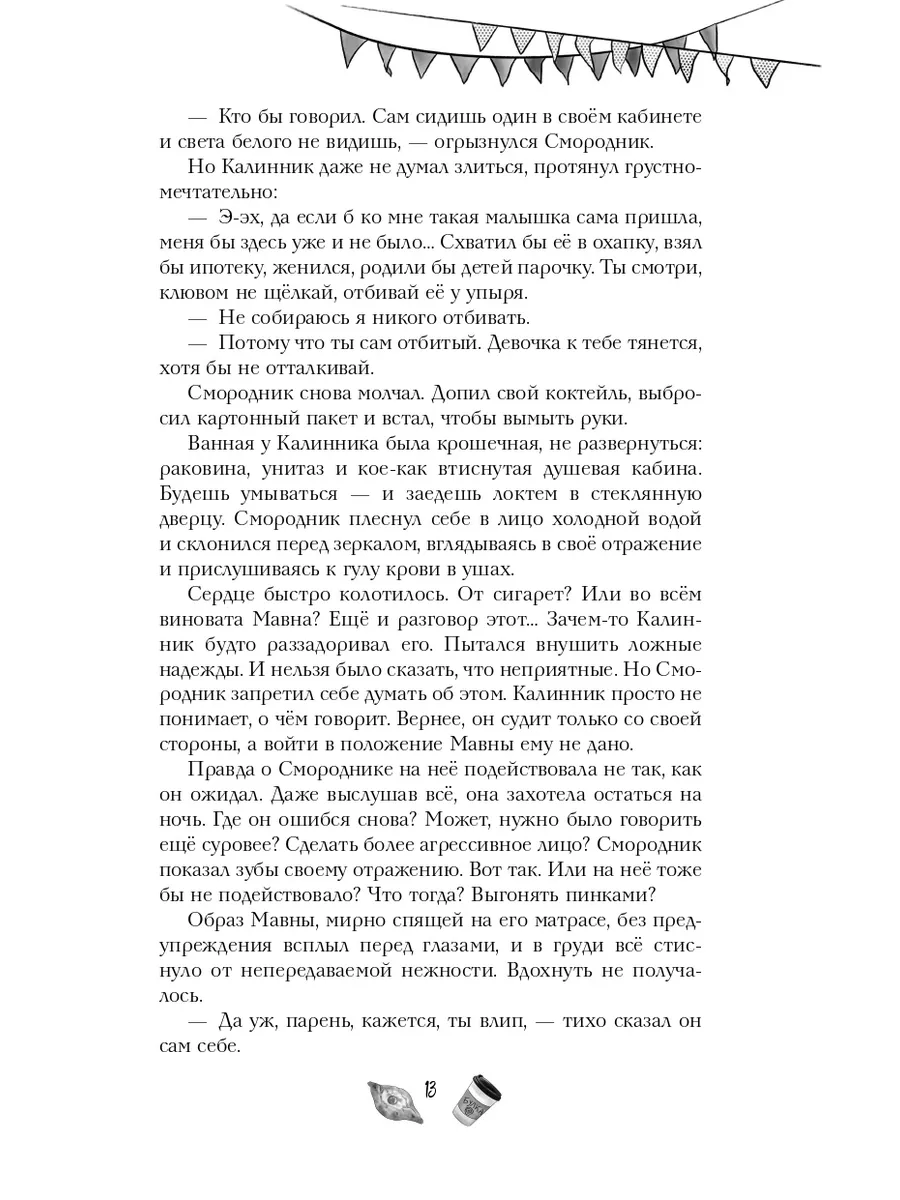 — Кто бы говорил. Сам сидишь один в своём кабинете и света белого не видишь, — огрызнулся Смородник.

Но Калинник даже не думал злиться, протянул грустно-мечтательно:

— Э-эх, да если б ко мне такая малышка сама пришла, меня бы здесь уже и не было... Схватил бы её в охапку, взял бы ипотеку, женился, родили бы детей парочку. Ты смотри, клювом не щёлкай, отбивай её у упыря.

— Не собираюсь я никого отбивать.

— Потому что ты сам отбитый. Девочка к тебе тянется, хотя бы не отталкивай.

Смородник снова молчал. Допил свой коктейль, выбросил картонный пакет и встал, чтобы вымыть руки.

Ванная у Калинника была крошечная, не развернуться: раковина, унитаз и кое-как втиснутая душевая кабина. Будешь умываться — и заедешь локтем в стеклянную дверцу. Смородник плеснул себе в лицо холодной водой и склонился перед зеркалом, вглядываясь в своё отражение и прислушиваясь к гулу крови в ушах.

Сердце быстро колотилось. От сигарет? Или во всём виновата Мавна? Ещё и разговор этот... Зачем-то Калинник будто раззадоривал его. Пытался внушить ложные надежды. И нельзя было сказать, что неприятные. Но Смородник запретил себе думать об этом. Калинник просто не понимает, о чём говорит. Вернее, он судит только со своей стороны, а войти в положение Мавны ему не дано.

Правда о Смороднике на неё подействовала не так, как он ожидал. Даже выслушав всё, она захотела остаться на ночь. Где он ошибся снова? Может, нужно было говорить ещё суровее? Сделать более агрессивное лицо? Смородник показал зубы своему отражению. Вот так. Или на неё тоже бы не подействовало? Что тогда? Выгонять пинками?

Образ Мавны, мирно спящей на его матрасе, без предупреждения всплыл перед глазами, и в груди всё стиснуло от непередаваемой нежности. Вдохнуть не получалось.

— Да уж, парень, кажется, ты влип, — тихо сказал он сам себе.

13